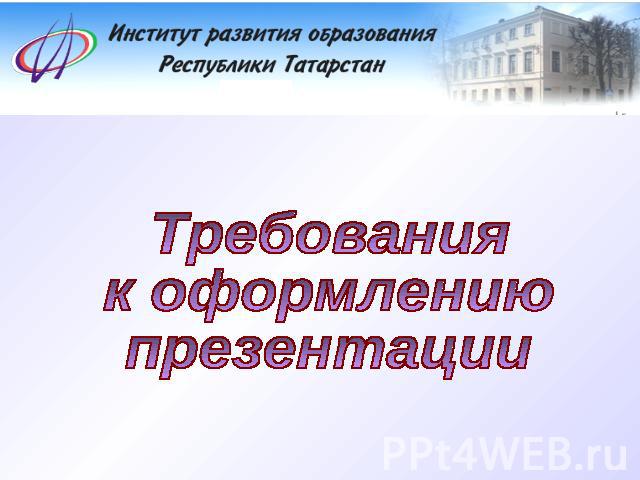 Институт развития образования
Республики Татарстан

Требования
к оформлению
презентации

PPt4WEB.ru